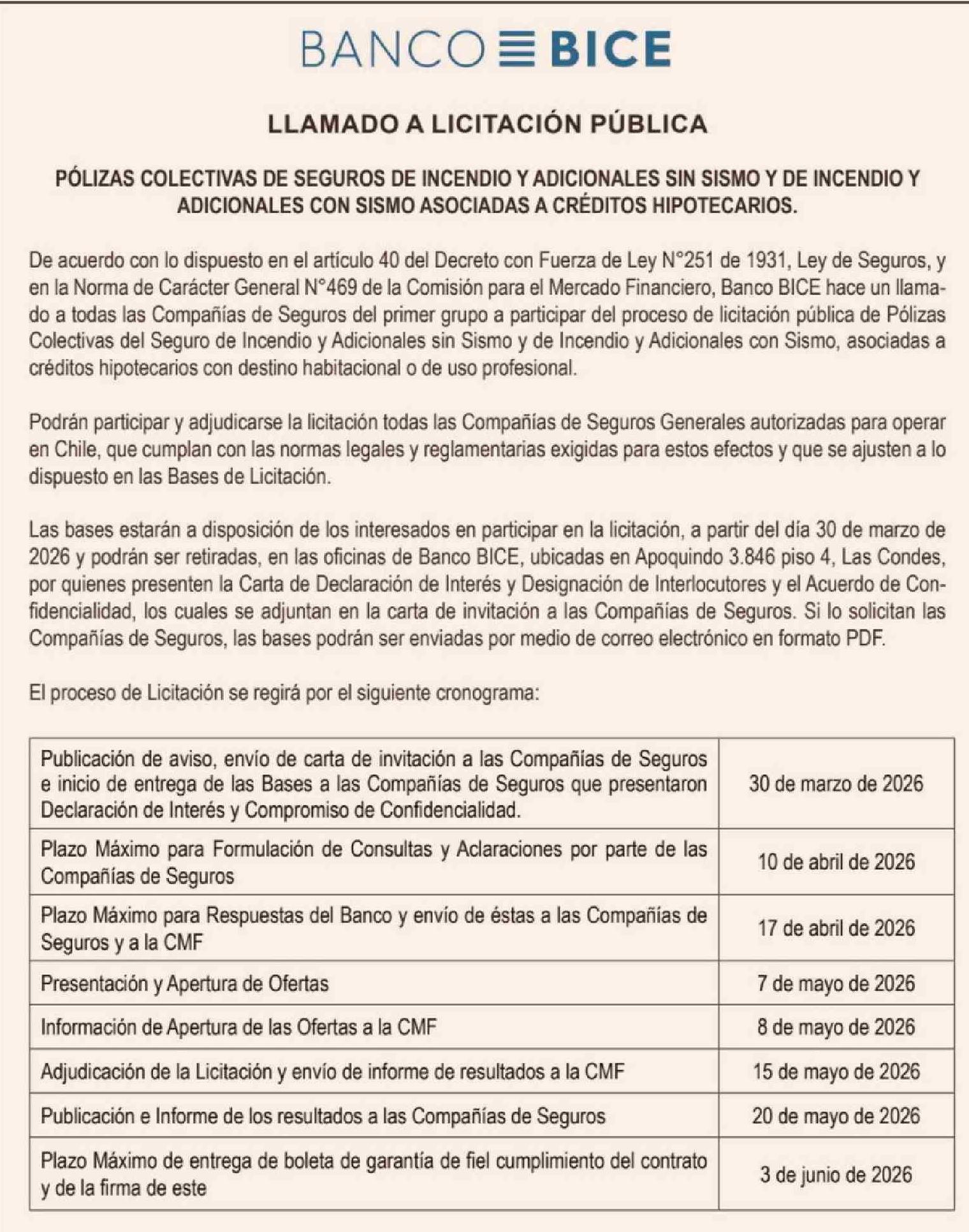 BANCO BICE

LLAMADO A LICITACIÓN PÚBLICA

PÓLIZAS COLECTIVAS DE SEGUROS DE INCENDIO Y ADICIONALES SIN SISMO Y DE INCENDIO Y ADICIONALES CON SISMO ASOCIADAS A CRÉDITOS HIPOTECARIOS.

De acuerdo con lo dispuesto en el artículo 40 del Decreto con Fuerza de Ley N°251 de 1931, Ley de Seguros, y en la Norma de Carácter General N°469 de la Comisión para el Mercado Financiero, Banco BICE hace un llamado a todas las Compañías de Seguros del primer grupo a participar del proceso de licitación pública de Pólizas Colectivas del Seguro de Incendio y Adicionales sin Sismo y de Incendio y Adicionales con Sismo, asociadas a créditos hipotecarios con destino habitacional o de uso profesional.

Podrán participar y adjudicarse la licitación todas las Compañías de Seguros Generales autorizadas para operar en Chile, que cumplan con las normas legales y reglamentarias exigidas para estos efectos y que se ajusten a lo dispuesto en las Bases de Licitación.

Las bases estarán a disposición de los interesados en participar en la licitación, a partir del día 30 de marzo de 2026 y podrán ser retiradas, en las oficinas de Banco BICE, ubicadas en Apoquindo 3.846 piso 4, Las Condes, por quienes presenten la Carta de Declaración de Interés y Designación de Interlocutores y el Acuerdo de Confidencialidad, los cuales se adjuntan en la carta de invitación a las Compañías de Seguros. Si lo solicitan las Compañías de Seguros, las bases podrán ser enviadas por medio de correo electrónico en formato PDF.

El proceso de Licitación se regirá por el siguiente cronograma:

| | |
|---|---|
| Publicación de aviso, envío de carta de invitación a las Compañías de Seguros e inicio de entrega de las Bases a las Compañías de Seguros que presentaron Declaración de Interés y Compromiso de Confidencialidad. | 30 de marzo de 2026 |
| Plazo Máximo para Formulación de Consultas y Aclaraciones por parte de las Compañías de Seguros | 10 de abril de 2026 |
| Plazo Máximo para Respuestas del Banco y envío de éstas a las Compañías de Seguros y a la CMF | 17 de abril de 2026 |
| Presentación y Apertura de Ofertas | 7 de mayo de 2026 |
| Información de Apertura de las Ofertas a la CMF | 8 de mayo de 2026 |
| Adjudicación de la Licitación y envío de informe de resultados a la CMF | 15 de mayo de 2026 |
| Publicación e Informe de los resultados a las Compañías de Seguros | 20 de mayo de 2026 |
| Plazo Máximo de entrega de boleta de garantía de fiel cumplimiento del contrato y de la firma de este | 3 de junio de 2026 |